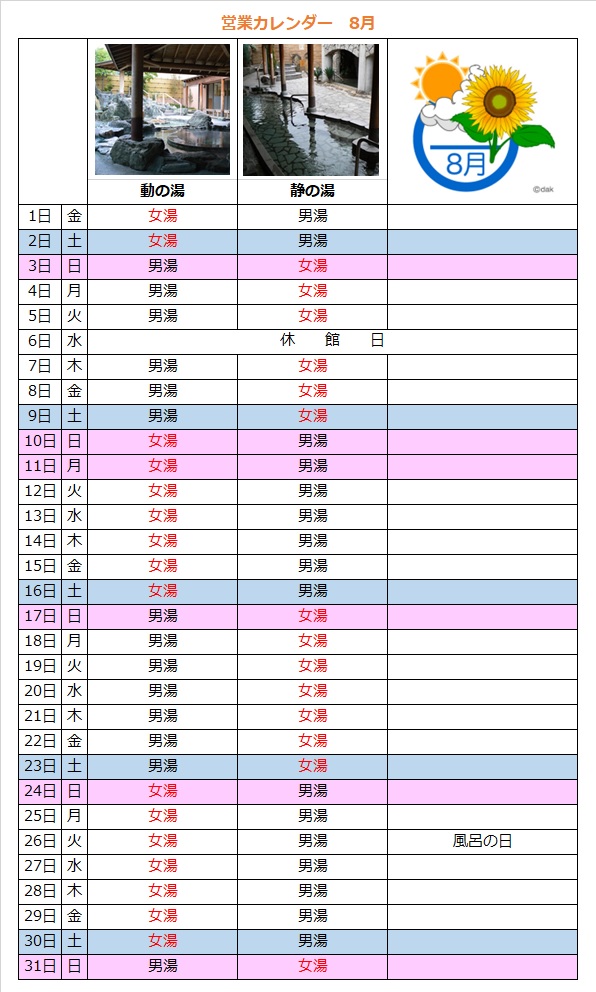 営業カレンダー　8月

| | | 動の湯 | 静の湯 | 8月 ©dak |
|---|---|---|---|---|
| 1日 | 金 | 女湯 | 男湯 | |
| 2日 | 土 | 女湯 | 男湯 | |
| 3日 | 日 | 男湯 | 女湯 | |
| 4日 | 月 | 男湯 | 女湯 | |
| 5日 | 火 | 男湯 | 女湯 | |
| 6日 | 水 | 休　館　日 | | |
| 7日 | 木 | 男湯 | 女湯 | |
| 8日 | 金 | 男湯 | 女湯 | |
| 9日 | 土 | 男湯 | 女湯 | |
| 10日 | 日 | 女湯 | 男湯 | |
| 11日 | 月 | 女湯 | 男湯 | |
| 12日 | 火 | 女湯 | 男湯 | |
| 13日 | 水 | 女湯 | 男湯 | |
| 14日 | 木 | 女湯 | 男湯 | |
| 15日 | 金 | 女湯 | 男湯 | |
| 16日 | 土 | 女湯 | 男湯 | |
| 17日 | 日 | 男湯 | 女湯 | |
| 18日 | 月 | 男湯 | 女湯 | |
| 19日 | 火 | 男湯 | 女湯 | |
| 20日 | 水 | 男湯 | 女湯 | |
| 21日 | 木 | 男湯 | 女湯 | |
| 22日 | 金 | 男湯 | 女湯 | |
| 23日 | 土 | 男湯 | 女湯 | |
| 24日 | 日 | 女湯 | 男湯 | |
| 25日 | 月 | 女湯 | 男湯 | |
| 26日 | 火 | 女湯 | 男湯 | 風呂の日 |
| 27日 | 水 | 女湯 | 男湯 | |
| 28日 | 木 | 女湯 | 男湯 | |
| 29日 | 金 | 女湯 | 男湯 | |
| 30日 | 土 | 女湯 | 男湯 | |
| 31日 | 日 | 男湯 | 女湯 | |